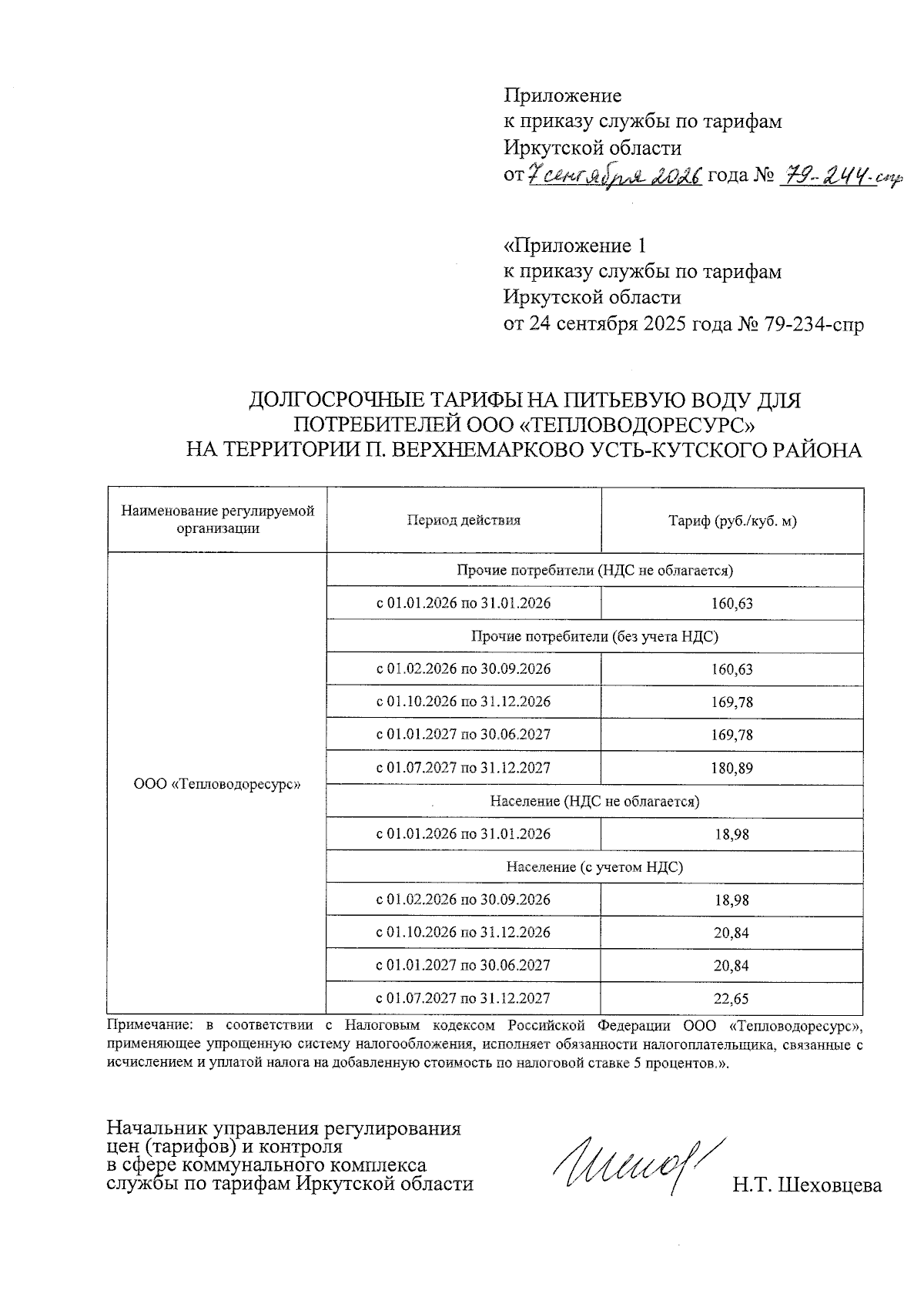 Приложение
к приказу службы по тарифам
Иркутской области
от 7 сентября 2026 года № 79-244-спр

«Приложение 1
к приказу службы по тарифам
Иркутской области
от 24 сентября 2025 года № 79-234-спр

ДОЛГОСРОЧНЫЕ ТАРИФЫ НА ПИТЬЕВУЮ ВОДУ ДЛЯ ПОТРЕБИТЕЛЕЙ ООО «ТЕПЛОВОДОРЕСУРС»
НА ТЕРРИТОРИИ П. ВЕРХНЕМАРКОВО УСТЬ-КУТСКОГО РАЙОНА

| Наименование регулируемой организации | Период действия | Тариф (руб./куб. м) |
|---|---|---|
| ООО «Тепловодоресурс» | Прочие потребители (НДС не облагается) | |
| | с 01.01.2026 по 31.01.2026 | 160,63 |
| | Прочие потребители (без учета НДС) | |
| | с 01.02.2026 по 30.09.2026 | 160,63 |
| | с 01.10.2026 по 31.12.2026 | 169,78 |
| | с 01.01.2027 по 30.06.2027 | 169,78 |
| | с 01.07.2027 по 31.12.2027 | 180,89 |
| | Население (НДС не облагается) | |
| | с 01.01.2026 по 31.01.2026 | 18,98 |
| | Население (с учетом НДС) | |
| | с 01.02.2026 по 30.09.2026 | 18,98 |
| | с 01.10.2026 по 31.12.2026 | 20,84 |
| | с 01.01.2027 по 30.06.2027 | 20,84 |
| | с 01.07.2027 по 31.12.2027 | 22,65 |

Примечание: в соответствии с Налоговым кодексом Российской Федерации ООО «Тепловодоресурс», применяющее упрощенную систему налогообложения, исполняет обязанности налогоплательщика, связанные с исчислением и уплатой налога на добавленную стоимость по налоговой ставке 5 процентов.».

Начальник управления регулирования цен (тарифов) и контроля в сфере коммунального комплекса службы по тарифам Иркутской области

Н.Т. Шеховцева